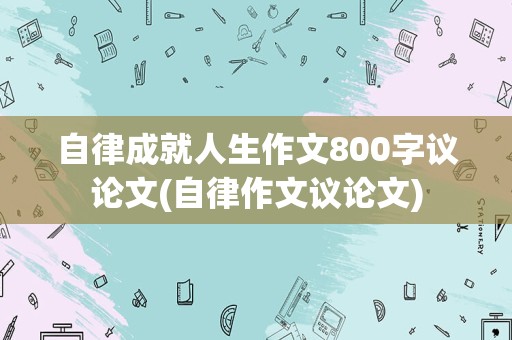 自律成就人生作文800字议论文(自律作文议论文)

STATIONERY